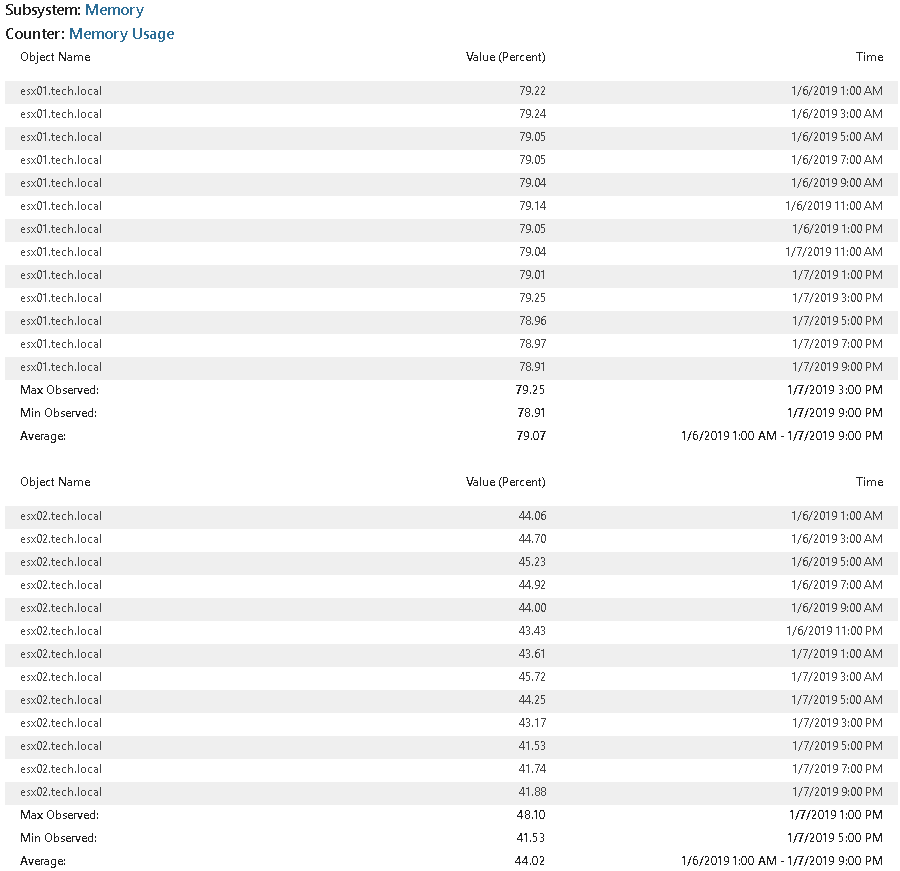 Subsystem: Memory
Counter: Memory Usage

| Object Name | Value (Percent) | Time |
|---|---|---|
| esx01.tech.local | 79.22 | 1/6/2019 1:00 AM |
| esx01.tech.local | 79.24 | 1/6/2019 3:00 AM |
| esx01.tech.local | 79.05 | 1/6/2019 5:00 AM |
| esx01.tech.local | 79.05 | 1/6/2019 7:00 AM |
| esx01.tech.local | 79.04 | 1/6/2019 9:00 AM |
| esx01.tech.local | 79.14 | 1/6/2019 11:00 AM |
| esx01.tech.local | 79.05 | 1/6/2019 1:00 PM |
| esx01.tech.local | 79.04 | 1/7/2019 11:00 AM |
| esx01.tech.local | 79.01 | 1/7/2019 1:00 PM |
| esx01.tech.local | 79.25 | 1/7/2019 3:00 PM |
| esx01.tech.local | 78.96 | 1/7/2019 5:00 PM |
| esx01.tech.local | 78.97 | 1/7/2019 7:00 PM |
| esx01.tech.local | 78.91 | 1/7/2019 9:00 PM |
| Max Observed: | 79.25 | 1/7/2019 3:00 PM |
| Min Observed: | 78.91 | 1/7/2019 9:00 PM |
| Average: | 79.07 | 1/6/2019 1:00 AM - 1/7/2019 9:00 PM |

| Object Name | Value (Percent) | Time |
|---|---|---|
| esx02.tech.local | 44.06 | 1/6/2019 1:00 AM |
| esx02.tech.local | 44.70 | 1/6/2019 3:00 AM |
| esx02.tech.local | 45.23 | 1/6/2019 5:00 AM |
| esx02.tech.local | 44.92 | 1/6/2019 7:00 AM |
| esx02.tech.local | 44.00 | 1/6/2019 9:00 AM |
| esx02.tech.local | 43.43 | 1/6/2019 11:00 PM |
| esx02.tech.local | 43.61 | 1/7/2019 1:00 AM |
| esx02.tech.local | 45.72 | 1/7/2019 3:00 AM |
| esx02.tech.local | 44.25 | 1/7/2019 5:00 AM |
| esx02.tech.local | 43.17 | 1/7/2019 3:00 PM |
| esx02.tech.local | 41.53 | 1/7/2019 5:00 PM |
| esx02.tech.local | 41.74 | 1/7/2019 7:00 PM |
| esx02.tech.local | 41.88 | 1/7/2019 9:00 PM |
| Max Observed: | 48.10 | 1/7/2019 1:00 PM |
| Min Observed: | 41.53 | 1/7/2019 5:00 PM |
| Average: | 44.02 | 1/6/2019 1:00 AM - 1/7/2019 9:00 PM |